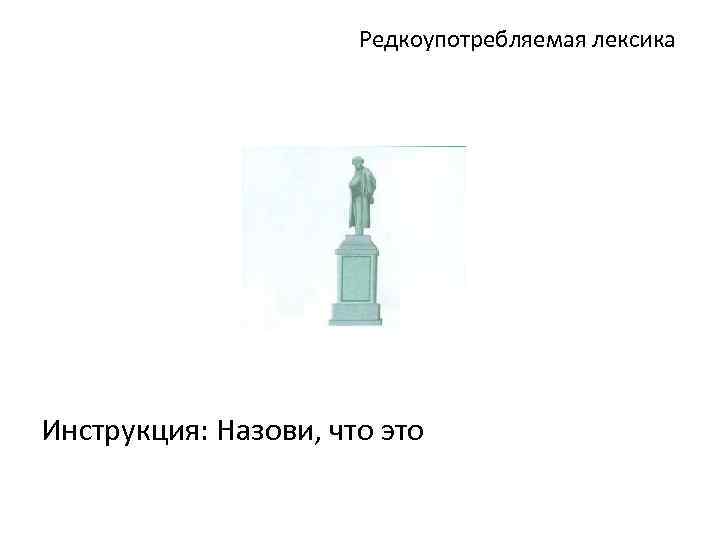 Редкоупотребляемая лексика

Инструкция: Назови, что это